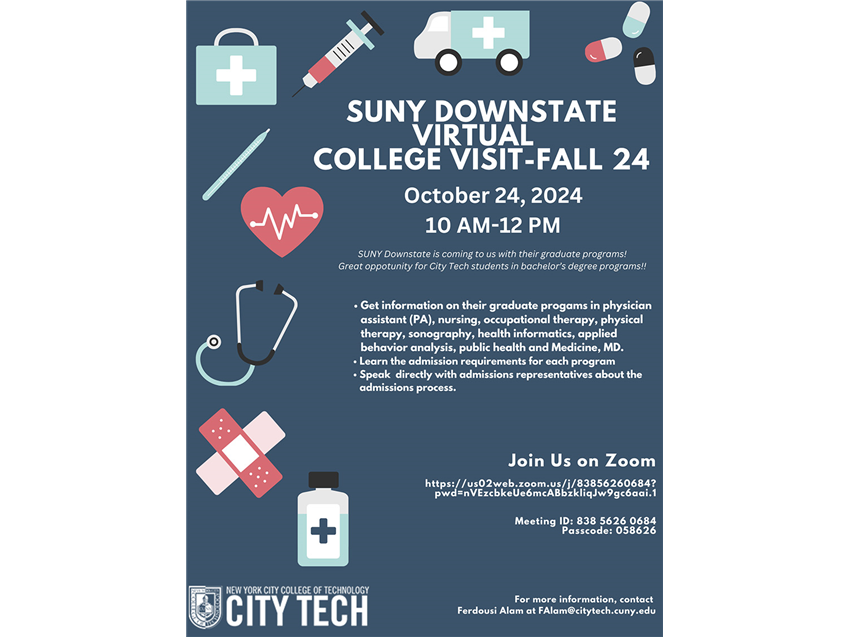 SUNY DOWNSTATE VIRTUAL COLLEGE VISIT-FALL 24

October 24, 2024
10 AM-12 PM

SUNY Downstate is coming to us with their graduate programs! Great oppotunity for City Tech students in bachelor's degree programs!!

• Get information on their graduate progams in physician assistant (PA), nursing, occupational therapy, physical therapy, sonography, health informatics, applied behavior analysis, public health and Medicine, MD.
• Learn the admission requirements for each program
• Speak directly with admissions representatives about the admissions process.

Join Us on Zoom

https://us02web.zoom.us/j/83856260684?pwd=nVEzcbkeUe6mcABbzkliqJw9gc6aai.1

Meeting ID: 838 5626 0684
Passcode: 058626

NEW YORK CITY COLLEGE OF TECHNOLOGY
CITY TECH

For more information, contact Ferdousi Alam at FAlam@citytech.cuny.edu